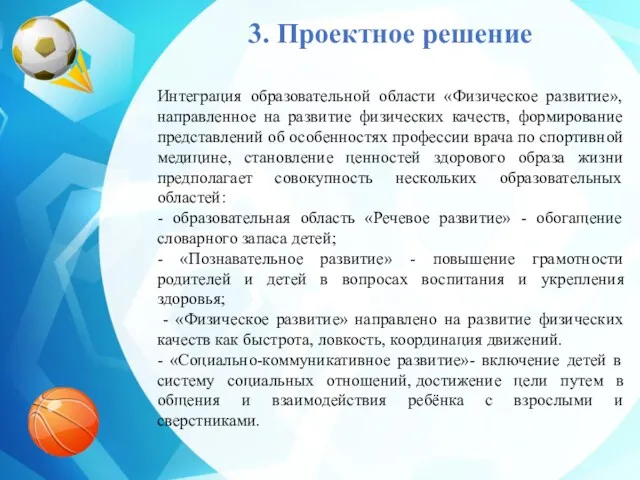 3. Проектное решение

Интеграция образовательной области «Физическое развитие», направленное на развитие физических качеств, формирование представлений об особенностях профессии врача по спортивной медицине, становление ценностей здорового образа жизни предполагает совокупность нескольких образовательных областей:

- образовательная область «Речевое развитие» - обогащение словарного запаса детей;

- «Познавательное развитие» - повышение грамотности родителей и детей в вопросах воспитания и укрепления здоровья;

- «Физическое развитие» направлено на развитие физических качеств как быстрота, ловкость, координация движений.

- «Социально-коммуникативное развитие»- включение детей в систему социальных отношений, достижение цели путем в общения и взаимодействия ребёнка с взрослыми и сверстниками.